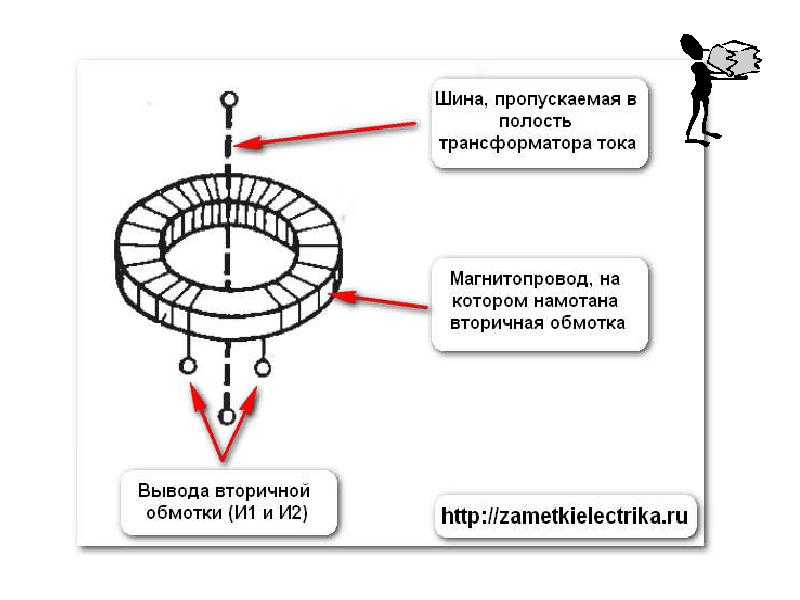 Шина, пропускаемая в полость трансформатора тока

Магнитопровод, на котором намотана вторичная обмотка

Вывода вторичной обмотки (И1 и И2)

http://zametkielectrika.ru